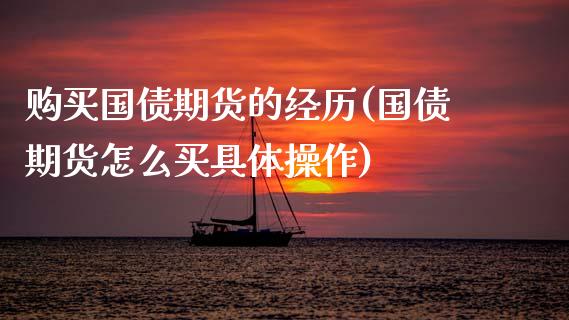 购买国债期货的经历(国债期货怎么买具体操作)